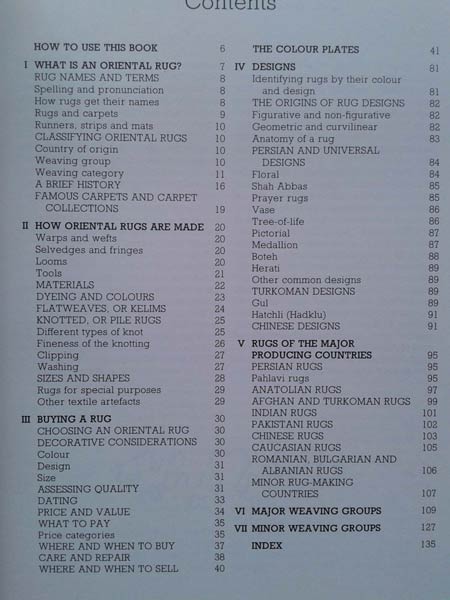 Contents

HOW TO USE THIS BOOK 6

I WHAT IS AN ORIENTAL RUG? 7
RUG NAMES AND TERMS 8
Spelling and pronunciation 8
How rugs get their names 8
Rugs and carpets 9
Runners, strips and mats 10
CLASSIFYING ORIENTAL RUGS 10
Country of origin 10
Weaving group 10
Weaving category 11
A BRIEF HISTORY 16
FAMOUS CARPETS AND CARPET COLLECTIONS 19

II HOW ORIENTAL RUGS ARE MADE 20
Warps and wefts 20
Selvedges and fringes 20
Looms 20
Tools 21
MATERIALS 22
DYEING AND COLOURS 23
FLATWEAVES, OR KELIMS 24
KNOTTED, OR PILE RUGS 25
Different types of knot 25
Fineness of the knotting 26
Clipping 27
Washing 27
SIZES AND SHAPES 28
Rugs for special purposes 29
Other textile artefacts 29

III BUYING A RUG 30
CHOOSING AN ORIENTAL RUG 30
DECORATIVE CONSIDERATIONS 30
Colour 30
Design 31
Size 31
ASSESSING QUALITY 31
DATING 33
PRICE AND VALUE 34
WHAT TO PAY 35
Price categories 35
WHERE AND WHEN TO BUY 37
CARE AND REPAIR 38
WHERE AND WHEN TO SELL 40

THE COLOUR PLATES 41

IV DESIGNS 81
Identifying rugs by their colour and design 81
THE ORIGINS OF RUG DESIGNS 82
Figurative and non-figurative 82
Geometric and curvilinear 82
Anatomy of a rug 83
PERSIAN AND UNIVERSAL DESIGNS 84
Floral 84
Shah Abbas 85
Prayer rugs 85
Vase 86
Tree-of-life 86
Pictorial 87
Medallion 87
Boteh 88
Herati 89
Other common designs 89
TURKOMAN DESIGNS 89
Gul 89
Hatchli (Hadklu) 91
CHINESE DESIGNS 91

V RUGS OF THE MAJOR PRODUCING COUNTRIES 95
PERSIAN RUGS 95
Pahlavi rugs 95
ANATOLIAN RUGS 97
AFGHAN AND TURKOMAN RUGS 99
INDIAN RUGS 101
PAKISTANI RUGS 102
CHINESE RUGS 103
CAUCASIAN RUGS 105
ROMANIAN, BULGARIAN AND ALBANIAN RUGS 106
MINOR RUG-MAKING COUNTRIES 107

VI MAJOR WEAVING GROUPS 109

VII MINOR WEAVING GROUPS 127

INDEX 135